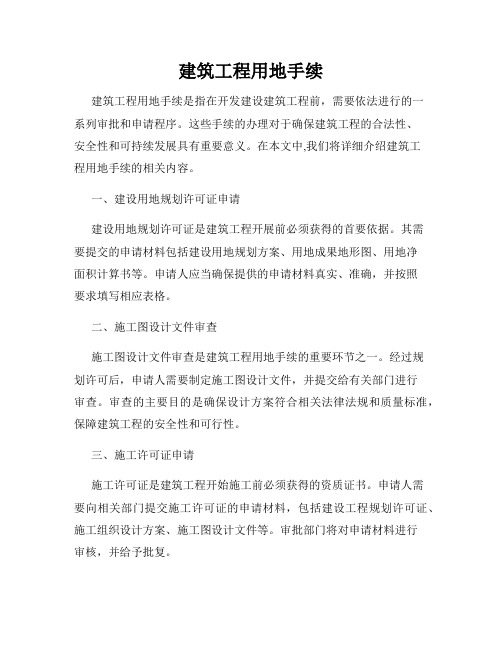 建筑工程用地手续

建筑工程用地手续是指在开发建设建筑工程前，需要依法进行的一系列审批和申请程序。这些手续的办理对于确保建筑工程的合法性、安全性和可持续发展具有重要意义。在本文中,我们将详细介绍建筑工程用地手续的相关内容。

一、建设用地规划许可证申请

建设用地规划许可证是建筑工程开展前必须获得的首要依据。其需要提交的申请材料包括建设用地规划方案、用地成果地形图、用地净面积计算书等。申请人应当确保提供的申请材料真实、准确，并按照要求填写相应表格。

二、施工图设计文件审查

施工图设计文件审查是建筑工程用地手续的重要环节之一。经过规划许可后，申请人需要制定施工图设计文件，并提交给有关部门进行审查。审查的主要目的是确保设计方案符合相关法律法规和质量标准，保障建筑工程的安全性和可行性。

三、施工许可证申请

施工许可证是建筑工程开始施工前必须获得的资质证书。申请人需要向相关部门提交施工许可证的申请材料，包括建设工程规划许可证、施工组织设计方案、施工图设计文件等。审批部门将对申请材料进行审核，并给予批复。